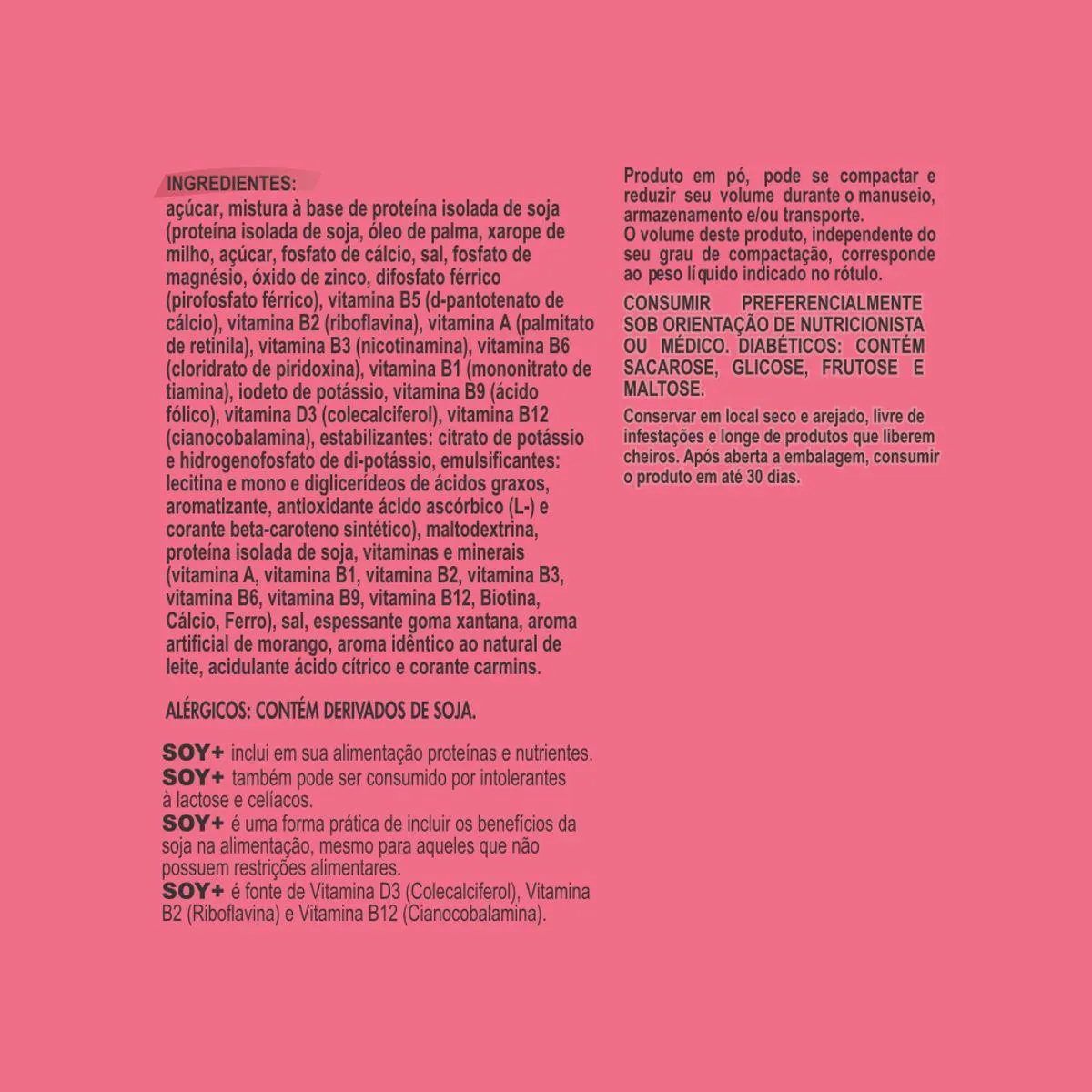 INGREDIENTES:
açúcar, mistura à base de proteína isolada de soja (proteína isolada de soja, óleo de palma, xarope de milho, açúcar, fosfato de cálcio, sal, fosfato de magnésio, óxido de zinco, difosfato férrico (pirofosfato férrico), vitamina B5 (d-pantotenato de cálcio), vitamina B2 (riboflavina), vitamina A (palmitato de retinila), vitamina B3 (nicotinamina), vitamina B6 (cloridrato de piridoxina), vitamina B1 (mononitrato de tiamina), iodeto de potássio, vitamina B9 (ácido fólico), vitamina D3 (colecalciferol), vitamina B12 (cianocobalamina), estabilizantes: citrato de potássio e hidrogenofosfato de di-potássio, emulsificantes: lecitina e mono e diglicerídeos de ácidos graxos, aromatizante, antioxidante ácido ascórbico (L-) e corante beta-caroteno sintético), maltodextrina, proteína isolada de soja, vitaminas e minerais (vitamina A, vitamina B1, vitamina B2, vitamina B3, vitamina B6, vitamina B9, vitamina B12, Biotina, Cálcio, Ferro), sal, espessante goma xantana, aroma artificial de morango, aroma idêntico ao natural de leite, acidulante ácido cítrico e corante carmins.

ALÉRGICOS: CONTÉM DERIVADOS DE SOJA.

SOY+ inclui em sua alimentação proteínas e nutrientes.
SOY+ também pode ser consumido por intolerantes à lactose e celíacos.
SOY+ é uma forma prática de incluir os benefícios da soja na alimentação, mesmo para aqueles que não possuem restrições alimentares.
SOY+ é fonte de Vitamina D3 (Colecalciferol), Vitamina B2 (Riboflavina) e Vitamina B12 (Cianocobalamina).

Produto em pó, pode se compactar e reduzir seu volume durante o manuseio, armazenamento e/ou transporte.
O volume deste produto, independente do seu grau de compactação, corresponde ao peso líquido indicado no rótulo.

CONSUMIR PREFERENCIALMENTE SOB ORIENTAÇÃO DE NUTRICIONISTA OU MÉDICO. DIABÉTICOS: CONTÉM SACAROSE, GLICOSE, FRUTOSE E MALTOSE.

Conservar em local seco e arejado, livre de infestações e longe de produtos que liberem cheiros. Após aberta a embalagem, consumir o produto em até 30 dias.